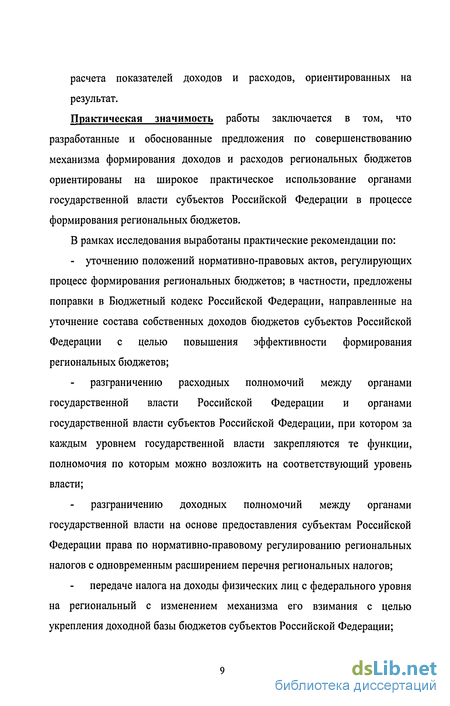 расчета показателей доходов и расходов, ориентированных на результат.

Практическая значимость работы заключается в том, что разработанные и обоснованные предложения по совершенствованию механизма формирования доходов и расходов региональных бюджетов ориентированы на широкое практическое использование органами государственной власти субъектов Российской Федерации в процессе формирования региональных бюджетов.

В рамках исследования выработаны практические рекомендации по:

- уточнению положений нормативно-правовых актов, регулирующих процесс формирования региональных бюджетов; в частности, предложены поправки в Бюджетный кодекс Российской Федерации, направленные на уточнение состава собственных доходов бюджетов субъектов Российской Федерации с целью повышения эффективности формирования региональных бюджетов;

- разграничению расходных полномочий между органами государственной власти Российской Федерации и органами государственной власти субъектов Российской Федерации, при котором за каждым уровнем государственной власти закрепляются те функции, полномочия по которым можно возложить на соответствующий уровень власти;

- разграничению доходных полномочий между органами государственной власти на основе предоставления субъектам Российской Федерации права по нормативно-правовому регулированию региональных налогов с одновременным расширением перечня региональных налогов;

- передаче налога на доходы физических лиц с федерального уровня на региональный с изменением механизма его взимания с целью укрепления доходной базы бюджетов субъектов Российской Федерации;

9

dsLib.net
библиотека диссертаций